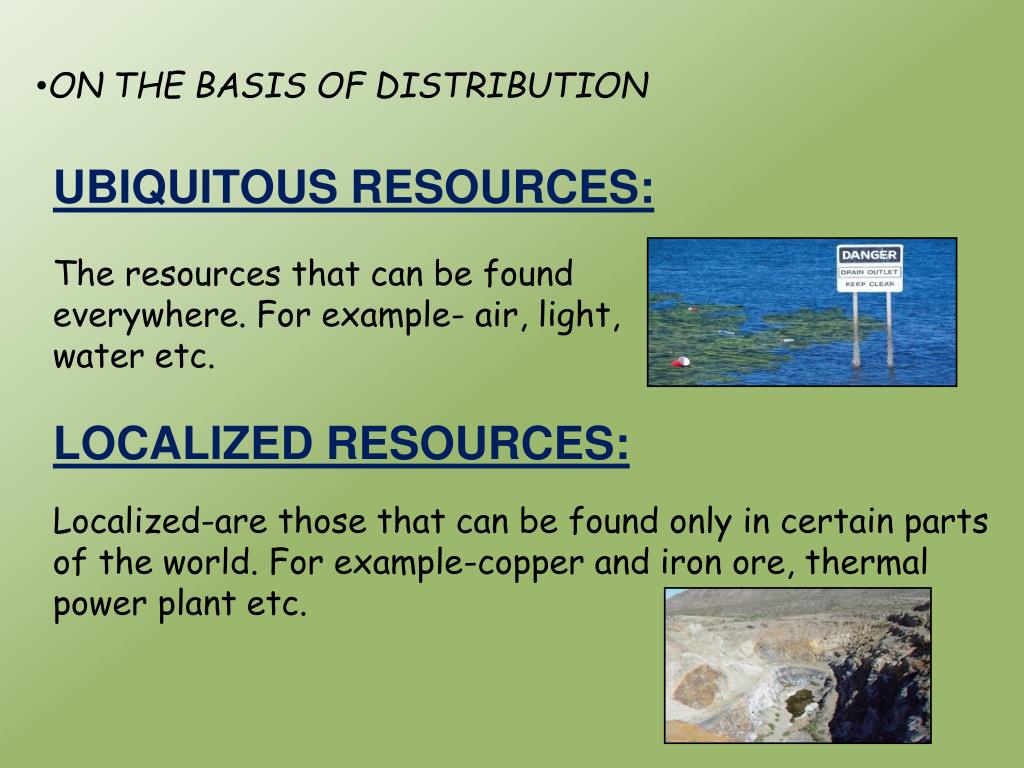 •ON THE BASIS OF DISTRIBUTION

UBIQUITOUS RESOURCES:

The resources that can be found everywhere. For example- air, light, water etc.

DANGER
DRAIN OUTLET
KEEP CLEAR

LOCALIZED RESOURCES:

Localized-are those that can be found only in certain parts of the world. For example-copper and iron ore, thermal power plant etc.